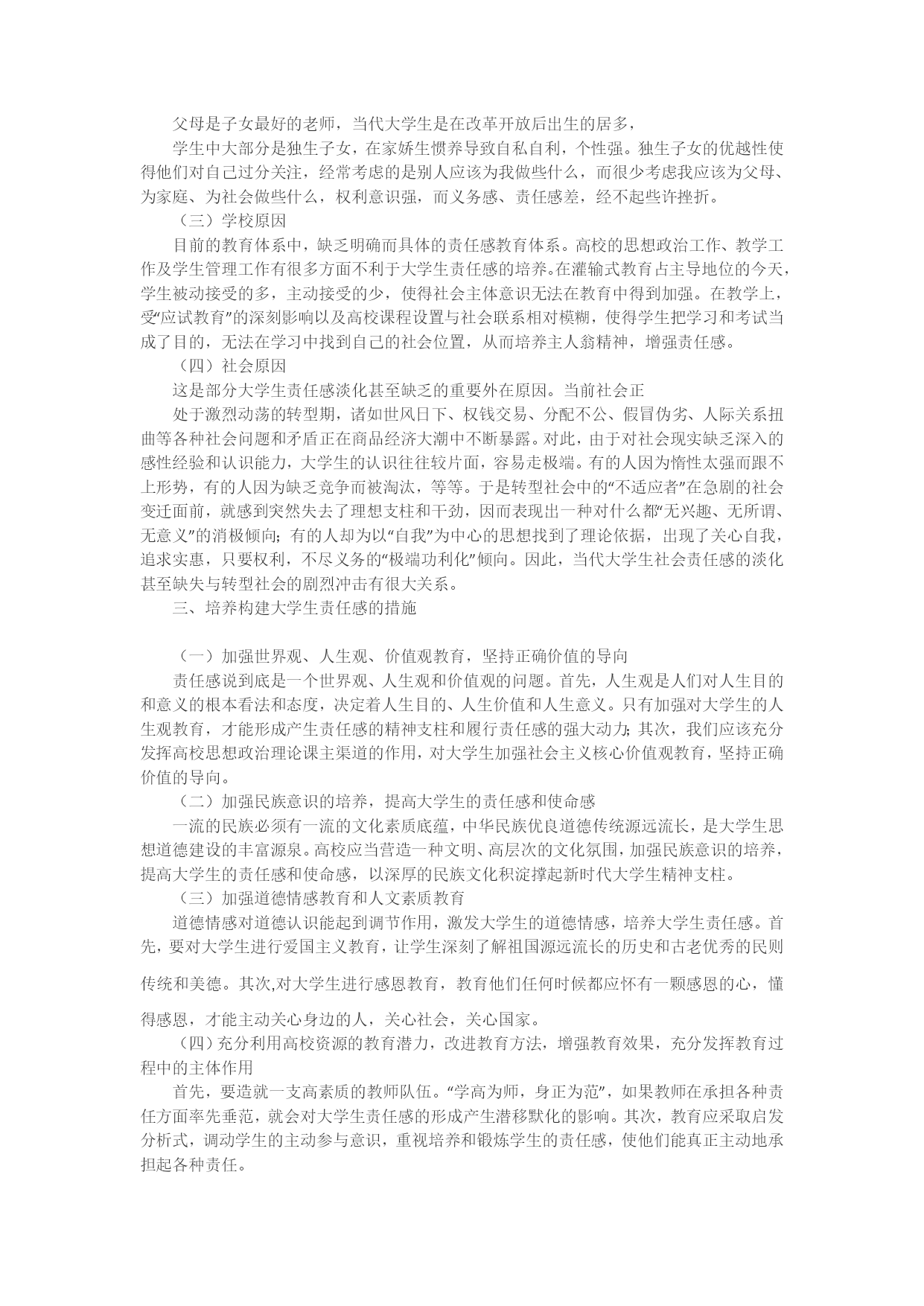 父母是子女最好的老师，当代大学生是在改革开放后出生的居多，

学生中大部分是独生子女，在家娇生惯养导致自私自利，个性强。独生子女的优越性使得他们对自己过分关注，经常考虑的是别人应该为我做些什么，而很少考虑我应该为父母、为家庭、为社会做些什么，权利意识强，而义务感、责任感差，经不起些许挫折。

（三）学校原因

目前的教育体系中，缺乏明确而具体的责任感教育体系。高校的思想政治工作、教学工作及学生管理工作有很多方面不利于大学生责任感的培养。在灌输式教育占主导地位的今天，学生被动接受的多，主动接受的少，使得社会主体意识无法在教育中得到加强。在教学上，受“应试教育”的深刻影响以及高校课程设置与社会联系相对模糊，使得学生把学习和考试当成了目的，无法在学习中找到自己的社会位置，从而培养主人翁精神，增强责任感。

（四）社会原因

这是部分大学生责任感淡化甚至缺乏的重要外在原因。当前社会正

处于激烈动荡的转型期，诸如世风日下、权钱交易、分配不公、假冒伪劣、人际关系扭曲等各种社会问题和矛盾正在商品经济大潮中不断暴露。对此，由于对社会现实缺乏深入的感性经验和认识能力，大学生的认识往往较片面，容易走极端。有的人因为惰性太强而跟不上形势，有的人因为缺乏竞争而被淘汰，等等。于是转型社会中的“不适应者”在急剧的社会变迁面前，就感到突然失去了理想支柱和干劲，因而表现出一种对什么都“无兴趣、无所谓、无意义”的消极倾向；有的人却为以“自我”为中心的思想找到了理论依据，出现了关心自我，追求实惠，只要权利，不尽义务的“极端功利化”倾向。因此，当代大学生社会责任感的淡化甚至缺失与转型社会的剧烈冲击有很大关系。

三、培养构建大学生责任感的措施

（一）加强世界观、人生观、价值观教育，坚持正确价值的导向

责任感说到底是一个世界观、人生观和价值观的问题。首先，人生观是人们对人生目的和意义的根本看法和态度，决定着人生目的、人生价值和人生意义。只有加强对大学生的人生观教育，才能形成产生责任感的精神支柱和履行责任感的强大动力；其次，我们应该充分发挥高校思想政治理论课主渠道的作用，对大学生加强社会主义核心价值观教育，坚持正确价值的导向。

（二）加强民族意识的培养，提高大学生的责任感和使命感

一流的民族必须有一流的文化素质底蕴，中华民族优良道德传统源远流长，是大学生思想道德建设的丰富源泉。高校应当营造一种文明、高层次的文化氛围，加强民族意识的培养，提高大学生的责任感和使命感，以深厚的民族文化积淀撑起新时代大学生精神支柱。

（三）加强道德情感教育和人文素质教育

道德情感对道德认识能起到调节作用，激发大学生的道德情感，培养大学生责任感。首先，要对大学生进行爱国主义教育，让学生深刻了解祖国源远流长的历史和古老优秀的民则传统和美德。其次,对大学生进行感恩教育，教育他们任何时候都应怀有一颗感恩的心，懂得感恩，才能主动关心身边的人，关心社会，关心国家。

（四）充分利用高校资源的教育潜力，改进教育方法，增强教育效果，充分发挥教育过程中的主体作用

首先，要造就一支高素质的教师队伍。“学高为师，身正为范”，如果教师在承担各种责任方面率先垂范，就会对大学生责任感的形成产生潜移默化的影响。其次，教育应采取启发分析式，调动学生的主动参与意识，重视培养和锻炼学生的责任感，使他们能真正主动地承担起各种责任。